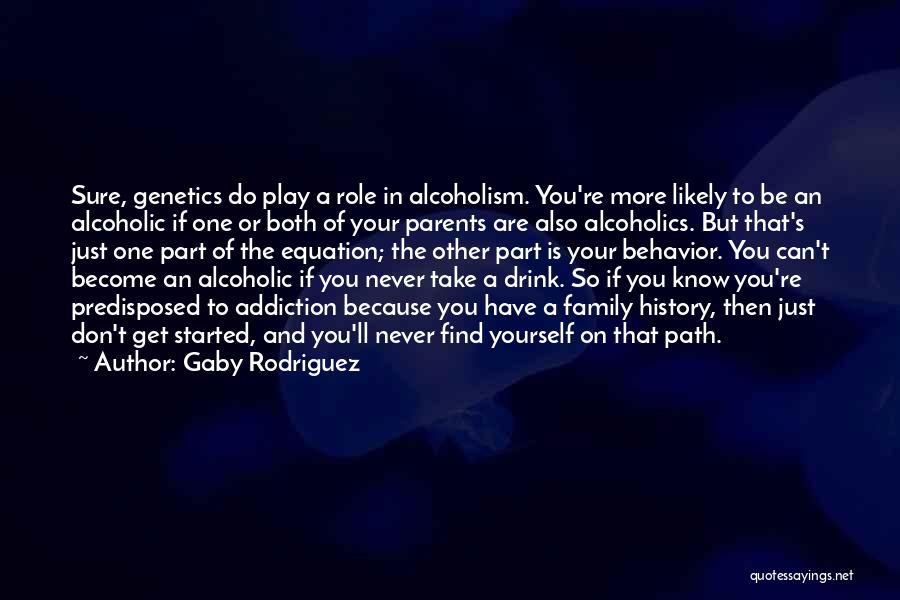 Sure, genetics do play a role in alcoholism. You're more likely to be an alcoholic if one or both of your parents are also alcoholics. But that's just one part of the equation; the other part is your behavior. You can't become an alcoholic if you never take a drink. So if you know you're predisposed to addiction because you have a family history, then just don't get started, and you'll never find yourself on that path.
~ Author: Gaby Rodriguez

quotessayings.net